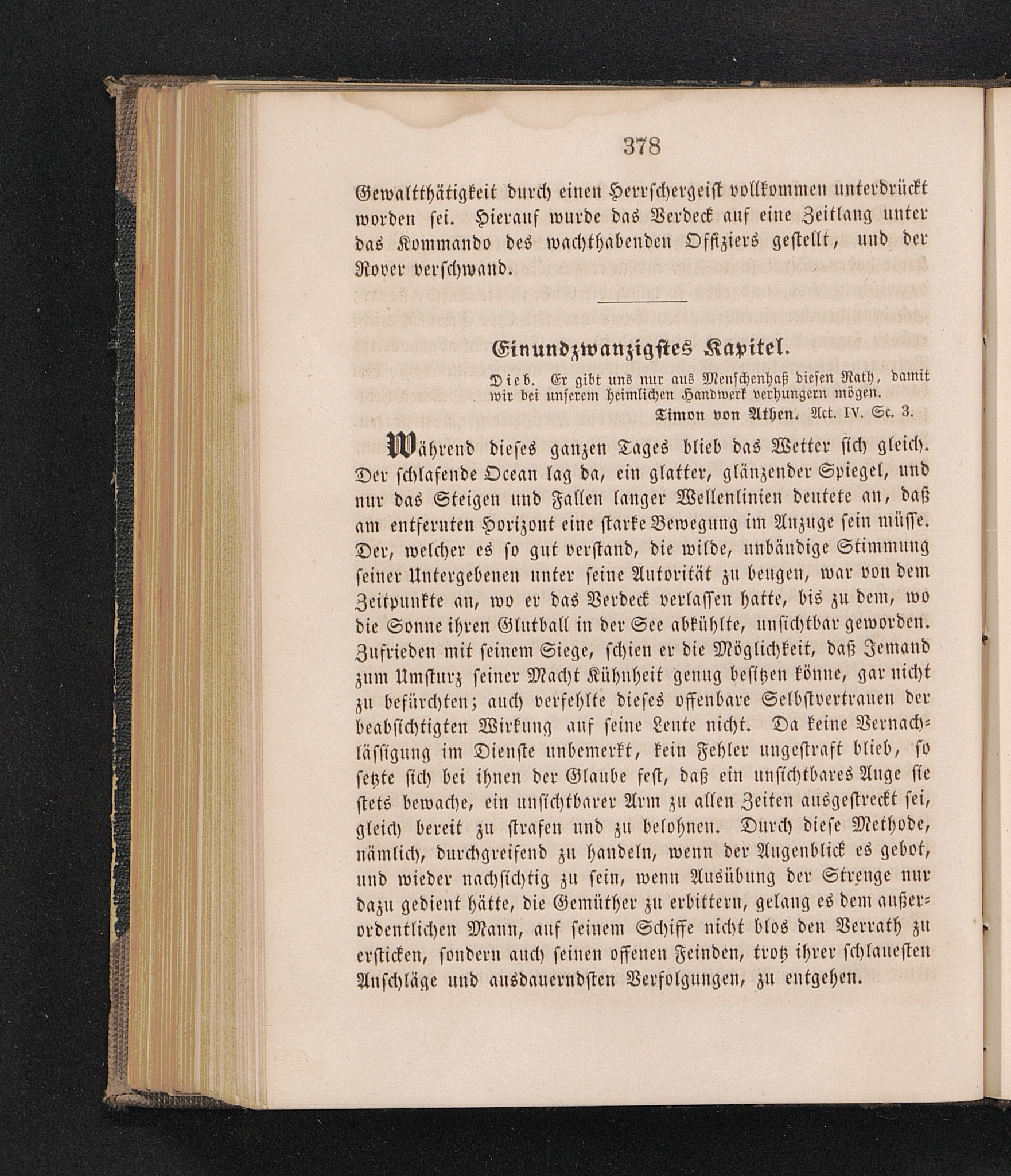 378

Gewaltthätigkeit durch einen Herrschergeist vollkommen unterdrückt worden sei. Hierauf wurde das Verdeck auf eine Zeitlang unter das Kommando des wachthabenden Offiziers gestellt, und der Rover verschwand.

Einundzwanzigstes Kapitel.

Dieb. Er gibt uns nur aus Menschenhaß diesen Rath, damit wir bei unserem heimlichen Handwerk verhungern mögen.
Timon von Athen. Act. IV. Sc. 3.

Während dieses ganzen Tages blieb das Wetter sich gleich. Der schlafende Ocean lag da, ein glatter, glänzender Spiegel, und nur das Steigen und Fallen langer Wellenlinien deutete an, daß am entfernten Horizont eine starke Bewegung im Anzuge sein müsse. Der, welcher es so gut verstand, die wilde, unbändige Stimmung seiner Untergebenen unter seine Autorität zu beugen, war von dem Zeitpunkte an, wo er das Verdeck verlassen hatte, bis zu dem, wo die Sonne ihren Glutball in der See abkühlte, unsichtbar geworden. Zufrieden mit seinem Siege, schien er die Möglichkeit, daß Jemand zum Umsturz seiner Macht Kühnheit genug besitzen könne, gar nicht zu befürchten; auch verfehlte dieses offenbare Selbstvertrauen der beabsichtigten Wirkung auf seine Leute nicht. Da keine Vernachlässigung im Dienste unbemerkt, kein Fehler ungestraft blieb, so setzte sich bei ihnen der Glaube fest, daß ein unsichtbares Auge sie stets bewache, ein unsichtbarer Arm zu allen Zeiten ausgestreckt sei, gleich bereit zu strafen und zu belohnen. Durch diese Methode, nämlich, durchgreifend zu handeln, wenn der Augenblick es gebot, und wieder nachsichtig zu sein, wenn Ausübung der Strenge nur dazu gedient hätte, die Gemüther zu erbittern, gelang es dem außerordentlichen Mann, auf seinem Schiffe nicht blos den Verrath zu ersticken, sondern auch seinen offenen Feinden, trotz ihrer schlauesten Anschläge und ausdauerndsten Verfolgungen, zu entgehen.